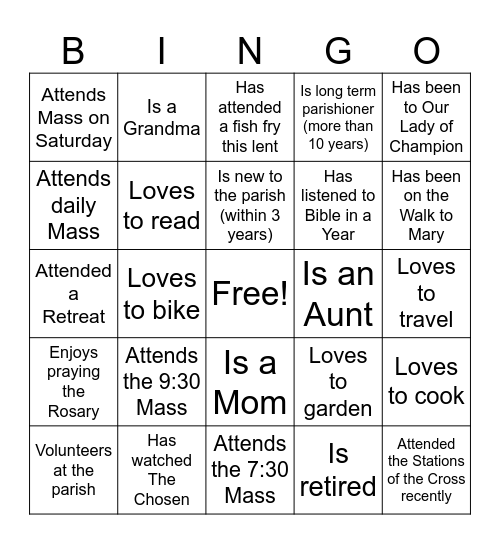 | B | I | N | G | O |
|---|---|---|---|---|
| Attends Mass on Saturday | Is a Grandma | Has attended a fish fry this lent | Is long term parishioner (more than 10 years) | Has been to Our Lady of Champion |
| Attends daily Mass | Loves to read | Is new to the parish (within 3 years) | Has listened to Bible in a Year | Has been on the Walk to Mary |
| Attended a Retreat | Loves to bike | Free! | Is an Aunt | Loves to travel |
| Enjoys praying the Rosary | Attends the 9:30 Mass | Is a Mom | Loves to garden | Loves to cook |
| Volunteers at the parish | Has watched The Chosen | Attends the 7:30 Mass | Is retired | Attended the Stations of the Cross recently |